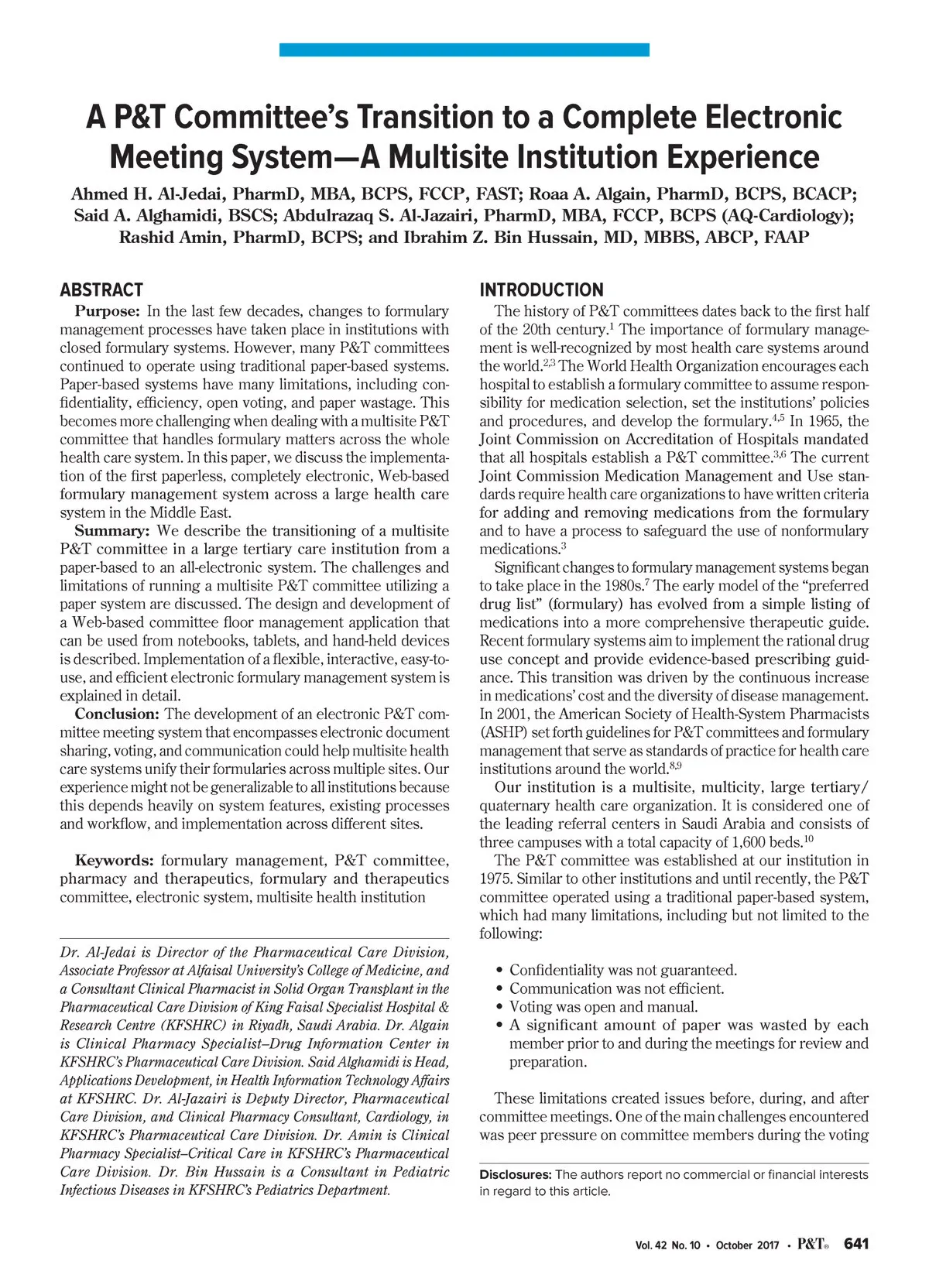 A P&T Committee's Transition to a Complete Electronic Meeting System—A Multisite Institution Experience

Ahmed H. Al-Jedai, PharmD, MBA, BCPS, FCCP, FAST; Roaa A. Algain, PharmD, BCPS, BCACP; Said A. Alghamidi, BSCS; Abdulrazaq S. Al-Jazairi, PharmD, MBA, FCCP, BCPS (AQ-Cardiology); Rashid Amin, PharmD, BCPS; and Ibrahim Z. Bin Hussain, MD, MBBS, ABCP, FAAP

ABSTRACT

Purpose: In the last few decades, changes to formulary management processes have taken place in institutions with closed formulary systems. However, many P&T committees continued to operate using traditional paper-based systems. Paper-based systems have many limitations, including confidentiality, efficiency, open voting, and paper wastage. This becomes more challenging when dealing with a multisite P&T committee that handles formulary matters across the whole health care system. In this paper, we discuss the implementation of the first paperless, completely electronic, Web-based formulary management system across a large health care system in the Middle East.

Summary: We describe the transitioning of a multisite P&T committee in a large tertiary care institution from a paper-based to an all-electronic system. The challenges and limitations of running a multisite P&T committee utilizing a paper system are discussed. The design and development of a Web-based committee floor management application that can be used from notebooks, tablets, and hand-held devices is described. Implementation of a flexible, interactive, easy-to-use, and efficient electronic formulary management system is explained in detail.

Conclusion: The development of an electronic P&T committee meeting system that encompasses electronic document sharing, voting, and communication could help multisite health care systems unify their formularies across multiple sites. Our experience might not be generalizable to all institutions because this depends heavily on system features, existing processes and workflow, and implementation across different sites.

Keywords: formulary management, P&T committee, pharmacy and therapeutics, formulary and therapeutics committee, electronic system, multisite health institution

Dr. Al-Jedai is Director of the Pharmaceutical Care Division, Associate Professor at Alfaisal University's College of Medicine, and a Consultant Clinical Pharmacist in Solid Organ Transplant in the Pharmaceutical Care Division of King Faisal Specialist Hospital & Research Centre (KFSHRC) in Riyadh, Saudi Arabia. Dr. Algain is Clinical Pharmacy Specialist–Drug Information Center in KFSHRC's Pharmaceutical Care Division. Said Alghamidi is Head, Applications Development, in Health Information Technology Affairs at KFSHRC. Dr. Al-Jazairi is Deputy Director, Pharmaceutical Care Division, and Clinical Pharmacy Consultant, Cardiology, in KFSHRC's Pharmaceutical Care Division. Dr. Amin is Clinical Pharmacy Specialist–Critical Care in KFSHRC's Pharmaceutical Care Division. Dr. Bin Hussain is a Consultant in Pediatric Infectious Diseases in KFSHRC's Pediatrics Department.

INTRODUCTION

The history of P&T committees dates back to the first half of the 20th century.$^1$ The importance of formulary management is well-recognized by most health care systems around the world.$^{2,3}$ The World Health Organization encourages each hospital to establish a formulary committee to assume responsibility for medication selection, set the institutions' policies and procedures, and develop the formulary.$^{4,5}$ In 1965, the Joint Commission on Accreditation of Hospitals mandated that all hospitals establish a P&T committee.$^{3,6}$ The current Joint Commission Medication Management and Use standards require health care organizations to have written criteria for adding and removing medications from the formulary and to have a process to safeguard the use of nonformulary medications.$^3$

Significant changes to formulary management systems began to take place in the 1980s.$^7$ The early model of the "preferred drug list" (formulary) has evolved from a simple listing of medications into a more comprehensive therapeutic guide. Recent formulary systems aim to implement the rational drug use concept and provide evidence-based prescribing guidance. This transition was driven by the continuous increase in medications' cost and the diversity of disease management. In 2001, the American Society of Health-System Pharmacists (ASHP) set forth guidelines for P&T committees and formulary management that serve as standards of practice for health care institutions around the world.$^{8,9}$

Our institution is a multisite, multicity, large tertiary/quaternary health care organization. It is considered one of the leading referral centers in Saudi Arabia and consists of three campuses with a total capacity of 1,600 beds.$^{10}$

The P&T committee was established at our institution in 1975. Similar to other institutions and until recently, the P&T committee operated using a traditional paper-based system, which had many limitations, including but not limited to the following:

• Confidentiality was not guaranteed.
• Communication was not efficient.
• Voting was open and manual.
• A significant amount of paper was wasted by each member prior to and during the meetings for review and preparation.

These limitations created issues before, during, and after committee meetings. One of the main challenges encountered was peer pressure on committee members during the voting

Disclosures: The authors report no commercial or financial interests in regard to this article.

Vol. 42 No. 10 • October 2017 • P&T® 641